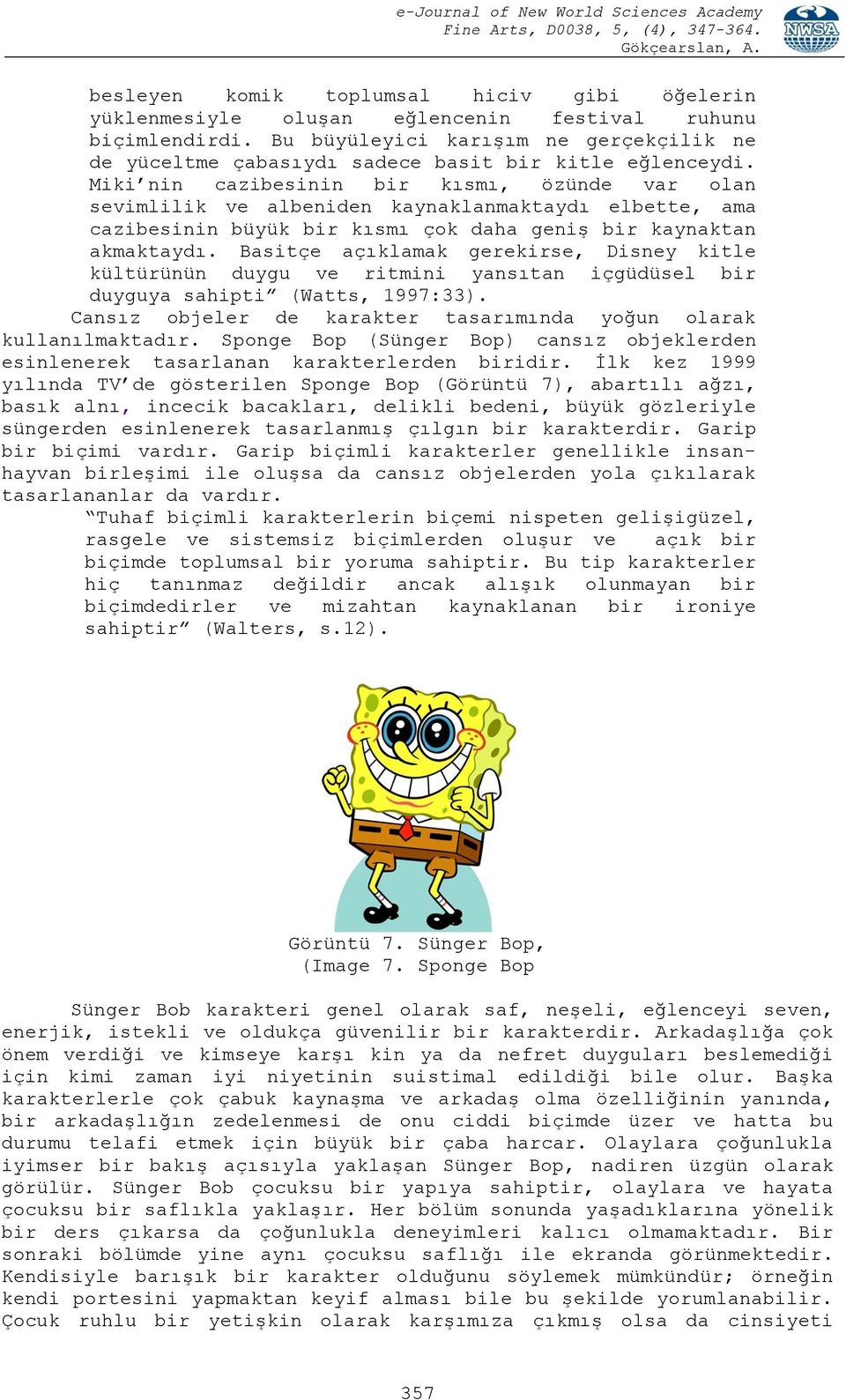 e-Journal of New World Sciences Academy
Fine Arts, D0038, 5, (4), 347-364.
Gökçearslan, A.

NWSA

besleyen komik toplumsal hiciv gibi öğelerin yüklenmesiyle oluşan eğlencenin festival ruhunu biçimlendirdi. Bu büyüleyici karışım ne gerçekçilik ne de yüceltme çabasıydı sadece basit bir kitle eğlenceydi. Miki'nin cazibesinin bir kısmı, özünde var olan sevimlilik ve albeniden kaynaklanmaktaydı elbette, ama cazibesinin büyük bir kısmı çok daha geniş bir kaynaktan akmaktaydı. Basitçe açıklamak gerekirse, Disney kitle kültürünün duygu ve ritmini yansıtan içgüdüsel bir duyguya sahipti" (Watts, 1997:33).

Cansız objeler de karakter tasarımında yoğun olarak kullanılmaktadır. Sponge Bop (Sünger Bop) cansız objeklerden esinlenerek tasarlanan karakterlerden biridir. İlk kez 1999 yılında TV'de gösterilen Sponge Bop (Görüntü 7), abartılı ağzı, basık alnı, incecik bacakları, delikli bedeni, büyük gözleriyle süngerden esinlenerek tasarlanmış çılgın bir karakterdir. Garip bir biçimi vardır. Garip biçimli karakterler genellikle insan-hayvan birleşimi ile oluşsa da cansız objelerden yola çıkılarak tasarlananlar da vardır.

"Tuhaf biçimli karakterlerin biçemi nispeten gelişigüzel, rasgele ve sistemsiz biçimlerden oluşur ve açık bir biçimde toplumsal bir yoruma sahiptir. Bu tip karakterler hiç tanınmaz değildir ancak alışık olunmayan bir biçimdedirler ve mizahtan kaynaklanan bir ironiye sahiptir" (Walters, s.12).

Görüntü 7. Sünger Bop,
(Image 7. Sponge Bop

Sünger Bob karakteri genel olarak saf, neşeli, eğlenceyi seven, enerjik, istekli ve oldukça güvenilir bir karakterdir. Arkadaşlığa çok önem verdiği ve kimseye karşı kin ya da nefret duyguları beslemediği için kimi zaman iyi niyetinin suistimal edildiği bile olur. Başka karakterlerle çok çabuk kaynaşma ve arkadaş olma özelliğinin yanında, bir arkadaşlığın zedelenmesi de onu ciddi biçimde üzer ve hatta bu durumu telafi etmek için büyük bir çaba harcar. Olaylara çoğunlukla iyimser bir bakış açısıyla yaklaşan Sünger Bop, nadiren üzgün olarak görülür. Sünger Bob çocuksu bir yapıya sahiptir, olaylara ve hayata çocuksu bir saflıkla yaklaşır. Her bölüm sonunda yaşadıklarına yönelik bir ders çıkarsa da çoğunlukla deneyimleri kalıcı olmamaktadır. Bir sonraki bölümde yine aynı çocuksu saflığı ile ekranda görünmektedir. Kendisiyle barışık bir karakter olduğunu söylemek mümkündür; örneğin kendi portesini yapmaktan keyif alması bile bu şekilde yorumlanabilir. Çocuk ruhlu bir yetişkin olarak karşımıza çıkmış olsa da cinsiyeti

357